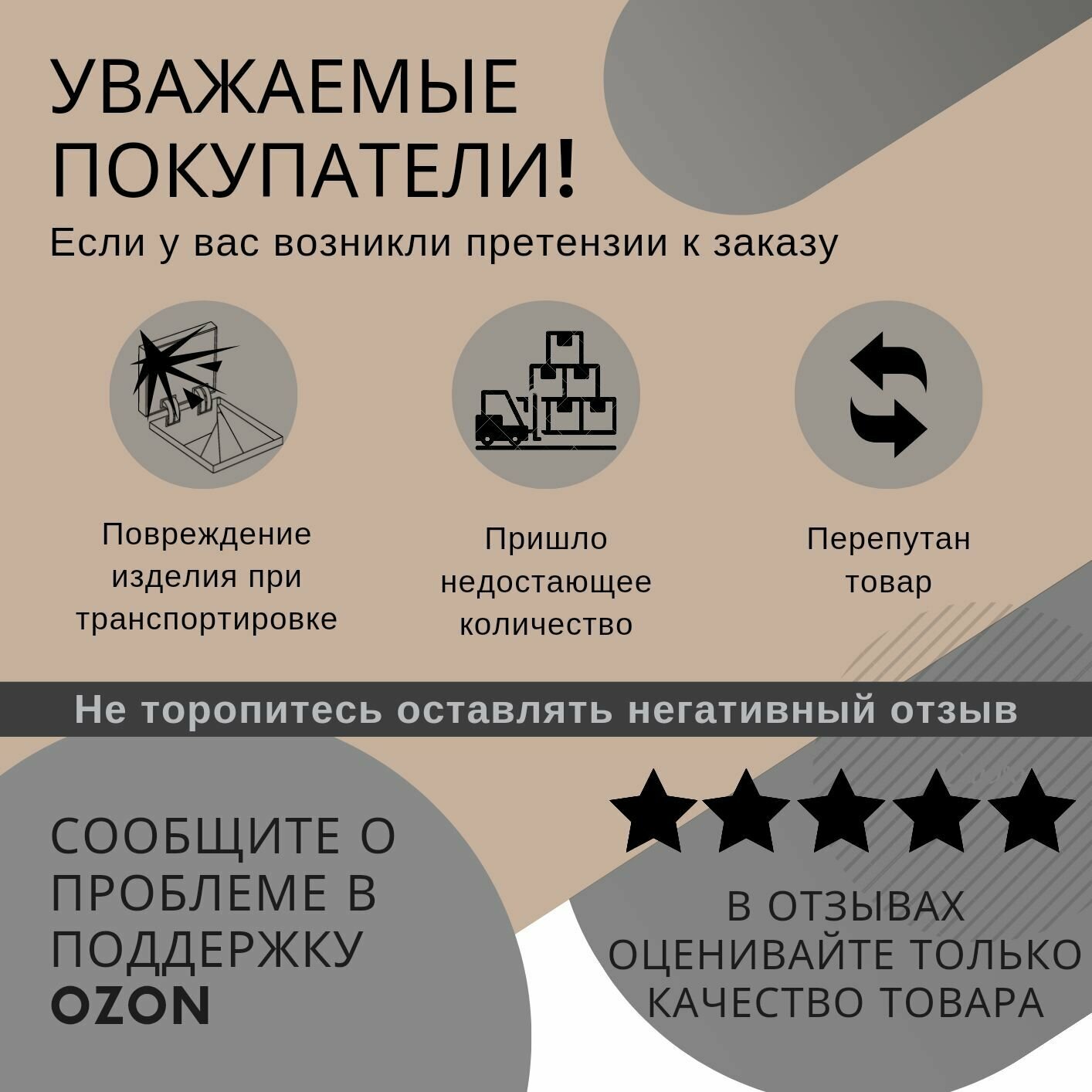 УВАЖАЕМЫЕ ПОКУПАТЕЛИ!

Если у вас возникли претензии к заказу

Повреждение изделия при транспортировке

Пришло недостающее количество

Перепутан товар

Не торопитесь оставлять негативный отзыв

СООБЩИТЕ О ПРОБЛЕМЕ В ПОДДЕРЖКУ OZON

В ОТЗЫВАХ ОЦЕНИВАЙТЕ ТОЛЬКО КАЧЕСТВО ТОВАРА